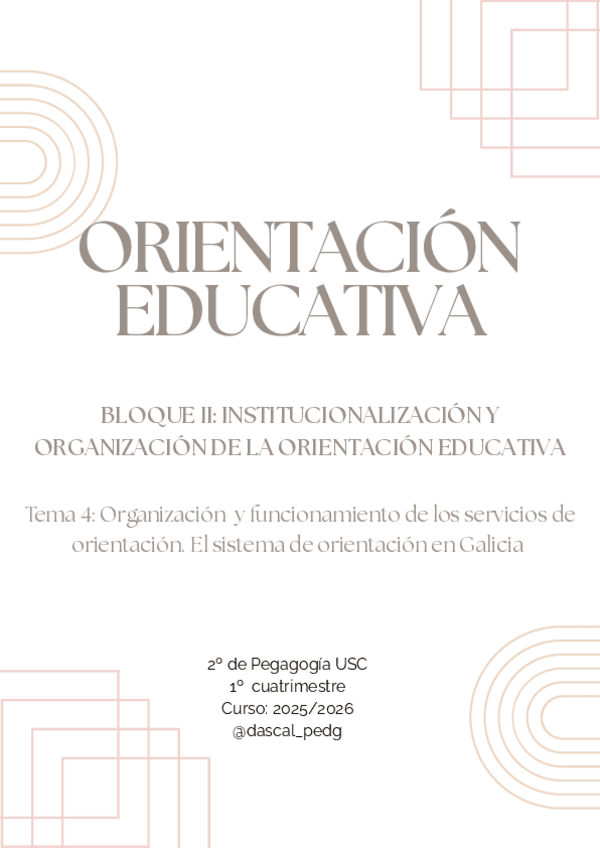 ORIENTACIÓN EDUCATIVA

BLOQUE II: INSTITUCIONALIZACIÓN Y ORGANIZACIÓN DE LA ORIENTACIÓN EDUCATIVA

Tema 4: Organización y funcionamiento de los servicios de orientación. El sistema de orientación en Galicia

2º de Pegagogía USC
1º cuatrimestre
Curso: 2025/2026
@dascal_pedg